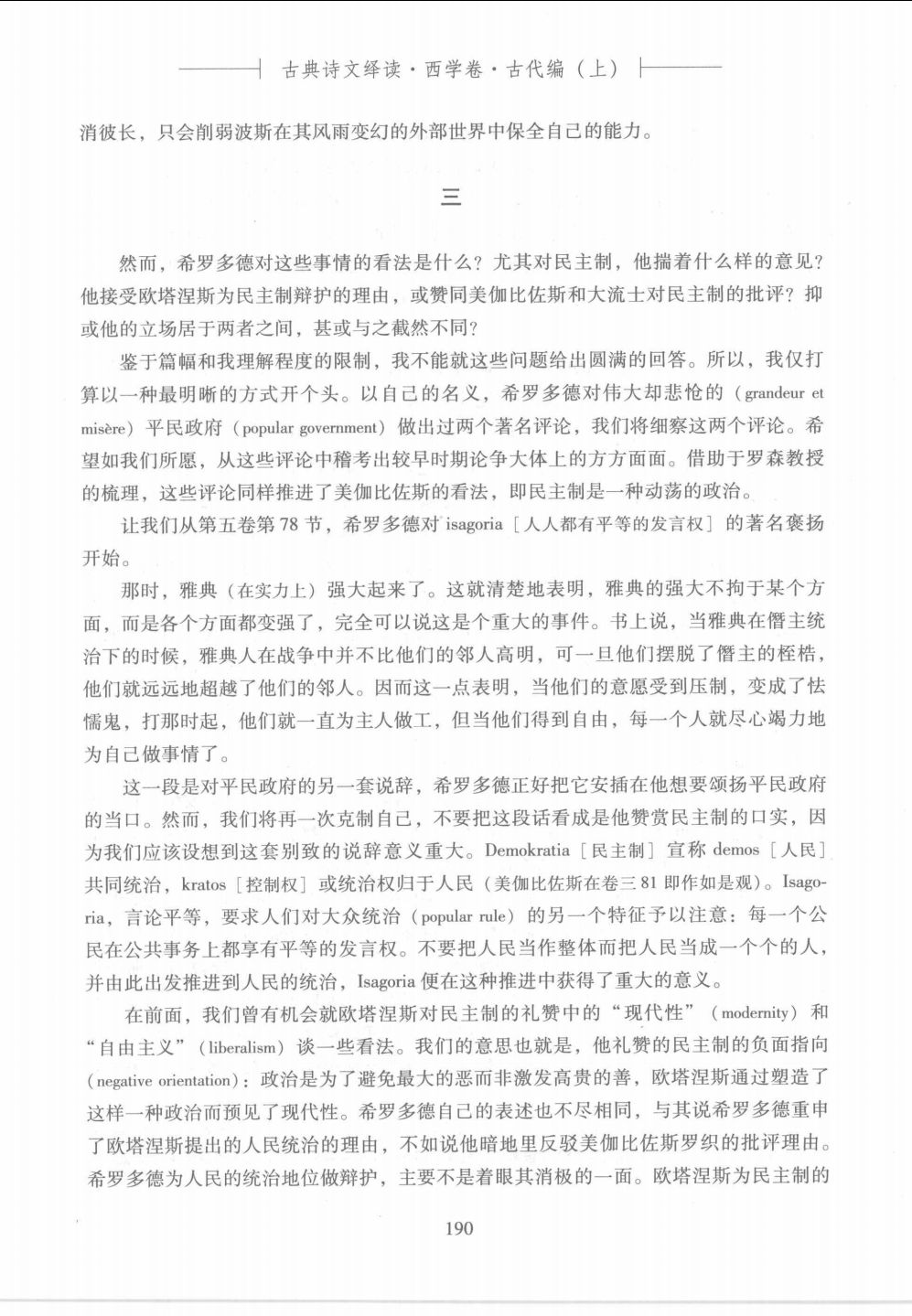 古典诗文绎读·西学卷·古代编（上）

消彼长，只会削弱波斯在其风雨变幻的外部世界中保全自己的能力。

三

然而，希罗多德对这些事情的看法是什么？尤其对民主制，他揣着什么样的意见？他接受欧塔涅斯为民主制辩护的理由，或赞同美伽比佐斯和大流士对民主制的批评？抑或他的立场居于两者之间，甚或与之截然不同？

鉴于篇幅和我理解程度的限制，我不能就这些问题给出圆满的回答。所以，我仅打算以一种最明晰的方式开个头。以自己的名义，希罗多德对伟大却悲怆的（grandeur et misère）平民政府（popular government）做出过两个著名评论，我们将细察这两个评论。希望如我们所愿，从这些评论中稽考出较早时期论争大体上的方方面面。借助于罗森教授的梳理，这些评论同样推进了美伽比佐斯的看法，即民主制是一种动荡的政治。

让我们从第五卷第78节，希罗多德对 isagoria［人人都有平等的发言权］的著名褒扬开始。

那时，雅典（在实力上）强大起来了。这就清楚地表明，雅典的强大不拘于某个方面，而是各个方面都变强了，完全可以说这是个重大的事件。书上说，当雅典在僭主统治下的时候，雅典人在战争中并不比他们的邻人高明，可一旦他们摆脱了僭主的桎梏，他们就远远地超越了他们的邻人。因而这一点表明，当他们的意愿受到压制，变成了怯懦鬼，打那时起，他们就一直为主人做工，但当他们得到自由，每一个人就尽心竭力地为自己做事情了。

这一段是对平民政府的另一套说辞，希罗多德正好把它安插在他想要颂扬平民政府的当口。然而，我们将再一次克制自己，不要把这段话看成是他赞赏民主制的口实，因为我们应该设想到这套别致的说辞意义重大。Demokratia［民主制］宣称 demos［人民］共同统治，kratos［控制权］或统治权归于人民（美伽比佐斯在卷三81即作如是观）。Isagoria，言论平等，要求人们对大众统治（popular rule）的另一个特征予以注意：每一个公民在公共事务上都享有平等的发言权。不要把人民当作整体而把人民当成一个个的人，并由此出发推进到人民的统治，Isagoria 便在这种推进中获得了重大的意义。

在前面，我们曾有机会就欧塔涅斯对民主制的礼赞中的“现代性”（modernity）和“自由主义”（liberalism）谈一些看法。我们的意思也就是，他礼赞的民主制的负面指向（negative orientation）：政治是为了避免最大的恶而非激发高贵的善，欧塔涅斯通过塑造了这样一种政治而预见了现代性。希罗多德自己的表述也不尽相同，与其说希罗多德重申了欧塔涅斯提出的人民统治的理由，不如说他暗地里反驳美伽比佐斯罗织的批评理由。希罗多德为人民的统治地位做辩护，主要不是着眼其消极的一面。欧塔涅斯为民主制的

190